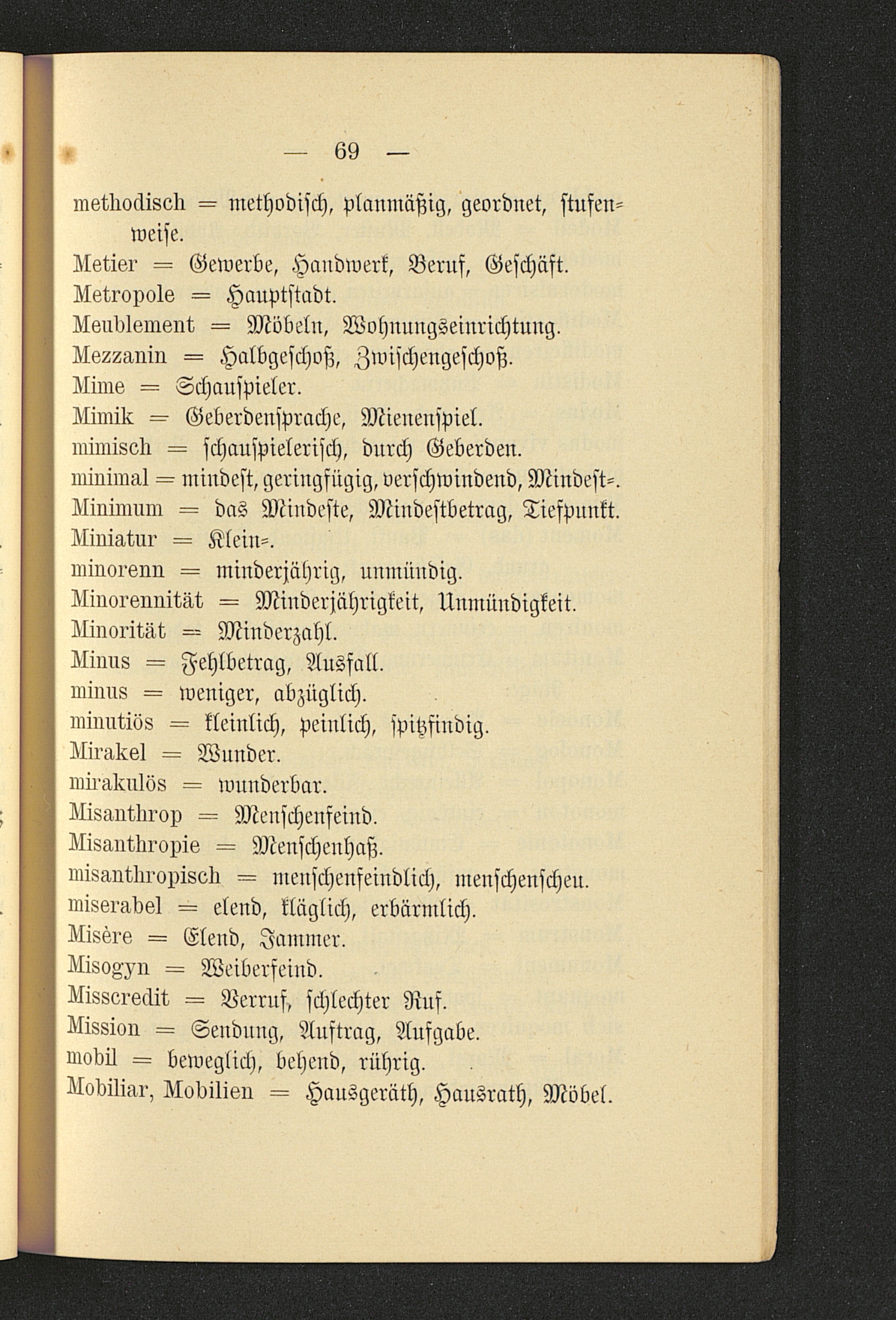 — 69 —

methodisch = methodisch, planmäßig, geordnet, stufenweise.
Metier = Gewerbe, Handwerk, Beruf, Geschäft.
Metropole = Hauptstadt.
Meublement = Möbeln, Wohnungseinrichtung.
Mezzanin = Halbgeschoß, Zwischengeschoß.
Mime = Schauspieler.
Mimik = Geberdensprache, Mienenspiel.
mimisch = schauspielerisch, durch Geberden.
minimal = mindest, geringfügig, verschwindend, Mindest=.
Minimum = das Mindeste, Mindestbetrag, Tiefpunkt.
Miniatur = Klein=.
minorenn = minderjährig, unmündig.
Minorennität = Minderjährigkeit, Unmündigkeit.
Minorität = Minderzahl.
Minus = Fehlbetrag, Ausfall.
minus = weniger, abzüglich.
minutiös = kleinlich, peinlich, spitzfindig.
Mirakel = Wunder.
mirakulös = wunderbar.
Misanthrop = Menschenfeind.
Misanthropie = Menschenhaß.
misanthropisch = menschenfeindlich, menschenscheu.
miserabel = elend, kläglich, erbärmlich.
Misère = Elend, Jammer.
Misogyn = Weiberfeind.
Misscredit = Verruf, schlechter Ruf.
Mission = Sendung, Auftrag, Aufgabe.
mobil = beweglich, behend, rührig.
Mobiliar, Mobilien = Hausgeräth, Hausrath, Möbel.